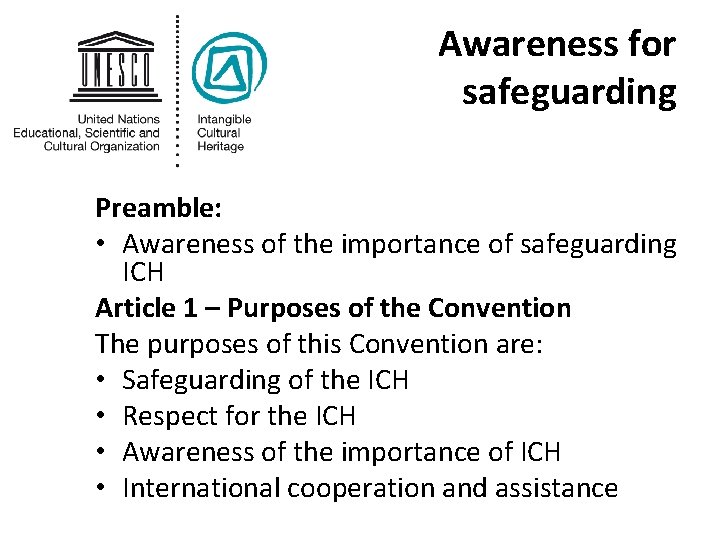 UNESCO

United Nations
Educational, Scientific and
Cultural Organization

Intangible
Cultural
Heritage

Awareness for safeguarding

Preamble:
• Awareness of the importance of safeguarding ICH

Article 1 – Purposes of the Convention
The purposes of this Convention are:
• Safeguarding of the ICH
• Respect for the ICH
• Awareness of the importance of ICH
• International cooperation and assistance